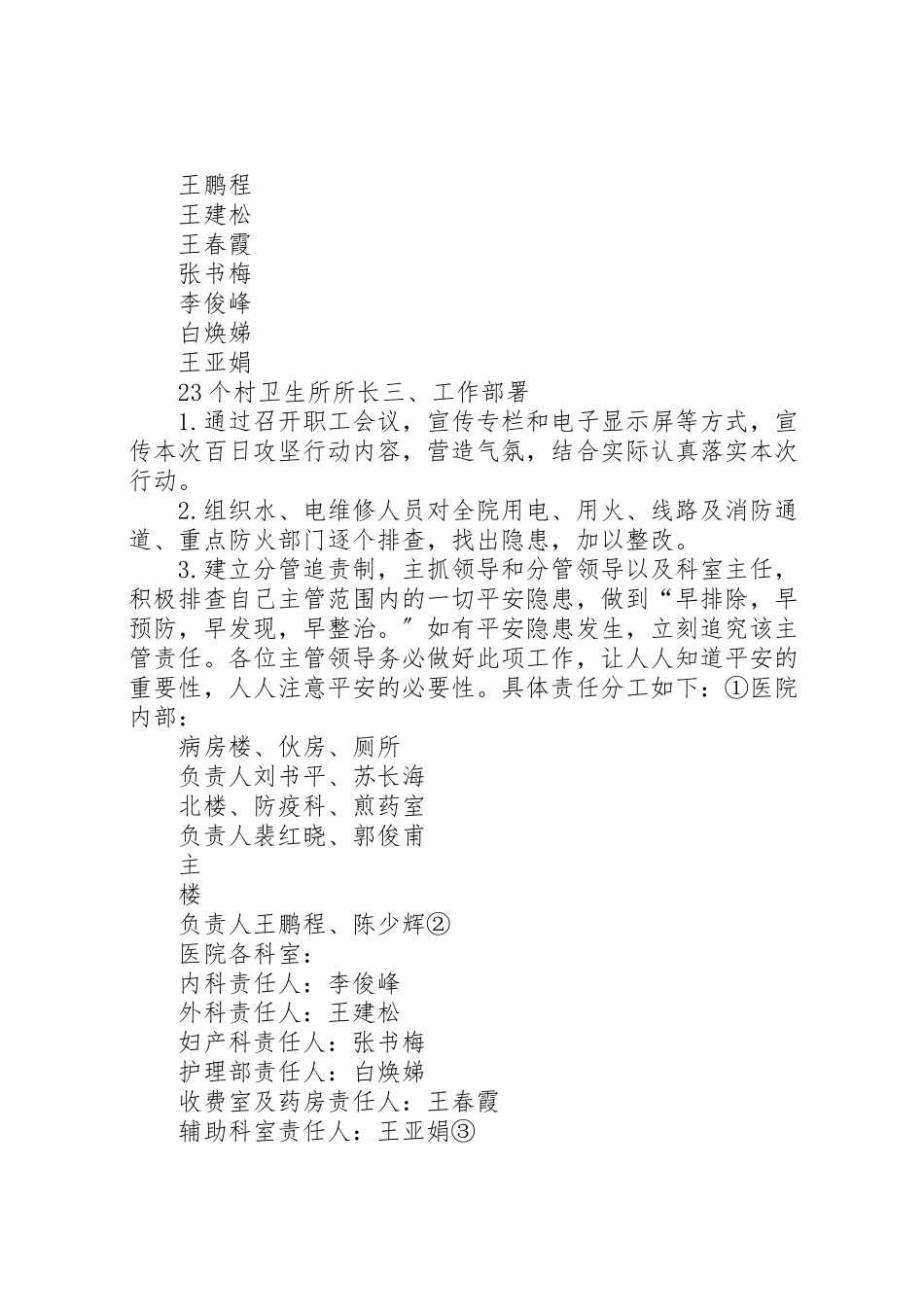 王鹏程
王建松
王春霞
张书梅
李俊峰
白焕娣
王亚娟
23个村卫生所所长三、工作部署
1.通过召开职工会议，宣传专栏和电子显示屏等方式，宣传本次百日攻坚行动内容，营造气氛，结合实际认真落实本次行动。
2.组织水、电维修人员对全院用电、用火、线路及消防通道、重点防火部门逐个排查，找出隐患，加以整改。
3.建立分管追责制，主抓领导和分管领导以及科室主任，积极排查自己主管范围内的一切平安隐患，做到“早排除，早预防，早发现，早整治。”如有平安隐患发生，立刻追究该主管责任。各位主管领导务必做好此项工作，让人人知道平安的重要性，人人注意平安的必要性。具体责任分工如下：①医院内部：
病房楼、伙房、厕所
负责人刘书平、苏长海
北楼、防疫科、煎药室
负责人裴红晓、郭俊甫
主
楼
负责人王鹏程、陈少辉②
医院各科室：
内科责任人：李俊峰
外科责任人：王建松
妇产科责任人：张书梅
护理部责任人：白焕娣
收费室及药房责任人：王春霞
辅助科室责任人：王亚娟③